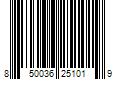 8 50036 25101 9